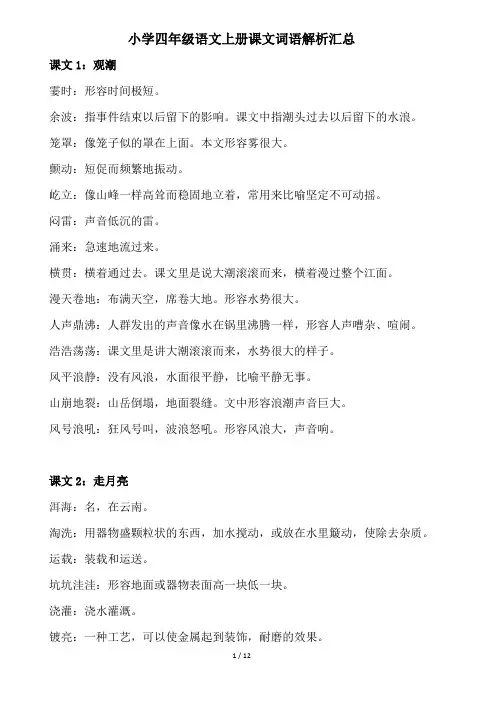 小学四年级语文上册课文词语解析汇总

课文 1：观潮

霎时：形容时间极短。

余波：指事件结束以后留下的影响。课文中指潮头过去以后留下的水浪。

笼罩：像笼子似的罩在上面。本文形容雾很大。

颤动：短促而频繁地振动。

屹立：像山峰一样高耸而稳固地立着，常用来比喻坚定不可动摇。

闷雷：声音低沉的雷。

涌来：急速地流过来。

横贯：横着通过去。课文里是说大潮滚滚而来，横着漫过整个江面。

漫天卷地：布满天空，席卷大地。形容水势很大。

人声鼎沸：人群发出的声音像水在锅里沸腾一样，形容人声嘈杂、喧闹。

浩浩荡荡：课文里是讲大潮滚滚而来，水势很大的样子。

风平浪静：没有风浪，水面很平静，比喻平静无事。

山崩地裂：山岳倒塌，地面裂缝。文中形容浪潮声音巨大。

风号浪吼：狂风号叫，波浪怒吼。形容风浪大，声音响。

课文 2：走月亮

洱海：名，在云南。

淘洗：用器物盛颗粒状的东西，加水搅动，或放在水里簸动，使除去杂质。

运载：装载和运送。

坑坑洼洼：形容地面或器物表面高一块低一块。

浇灌：浇水灌溉。

镀亮：一种工艺，可以使金属起到装饰，耐磨的效果。

1 / 12